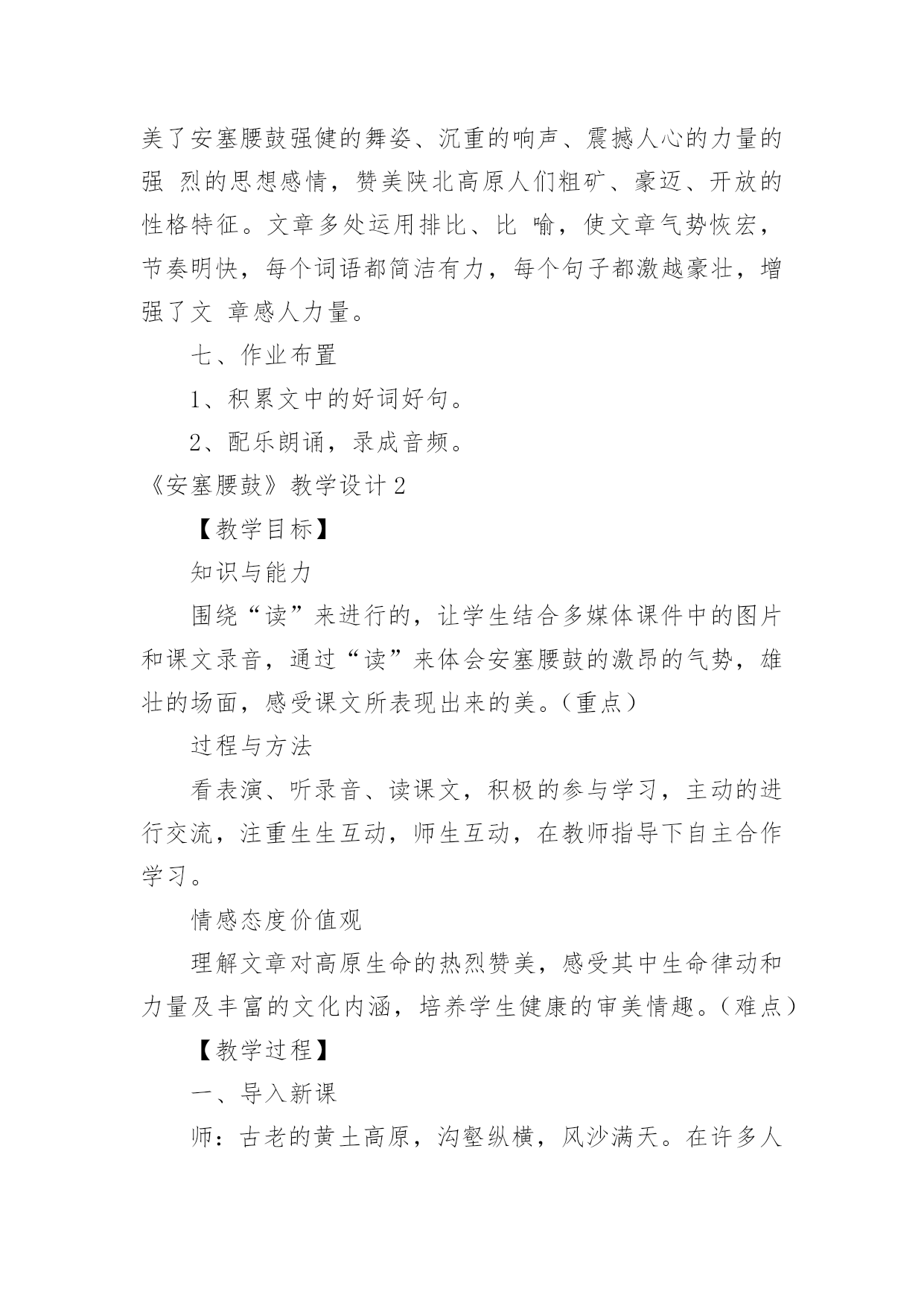 美了安塞腰鼓强健的舞姿、沉重的响声、震撼人心的力量的强 烈的思想感情，赞美陕北高原人们粗矿、豪迈、开放的性格特征。文章多处运用排比、比 喻，使文章气势恢宏，节奏明快，每个词语都简洁有力，每个句子都激越豪壮，增强了文 章感人力量。

七、作业布置

1、积累文中的好词好句。

2、配乐朗诵，录成音频。

《安塞腰鼓》教学设计2

【教学目标】

知识与能力

围绕“读”来进行的，让学生结合多媒体课件中的图片和课文录音，通过“读”来体会安塞腰鼓的激昂的气势，雄壮的场面，感受课文所表现出来的美。（重点）

过程与方法

看表演、听录音、读课文，积极的参与学习，主动的进行交流，注重生生互动，师生互动，在教师指导下自主合作学习。

情感态度价值观

理解文章对高原生命的热烈赞美，感受其中生命律动和力量及丰富的文化内涵，培养学生健康的审美情趣。（难点）

【教学过程】

一、导入新课

师：古老的黄土高原，沟壑纵横，风沙满天。在许多人